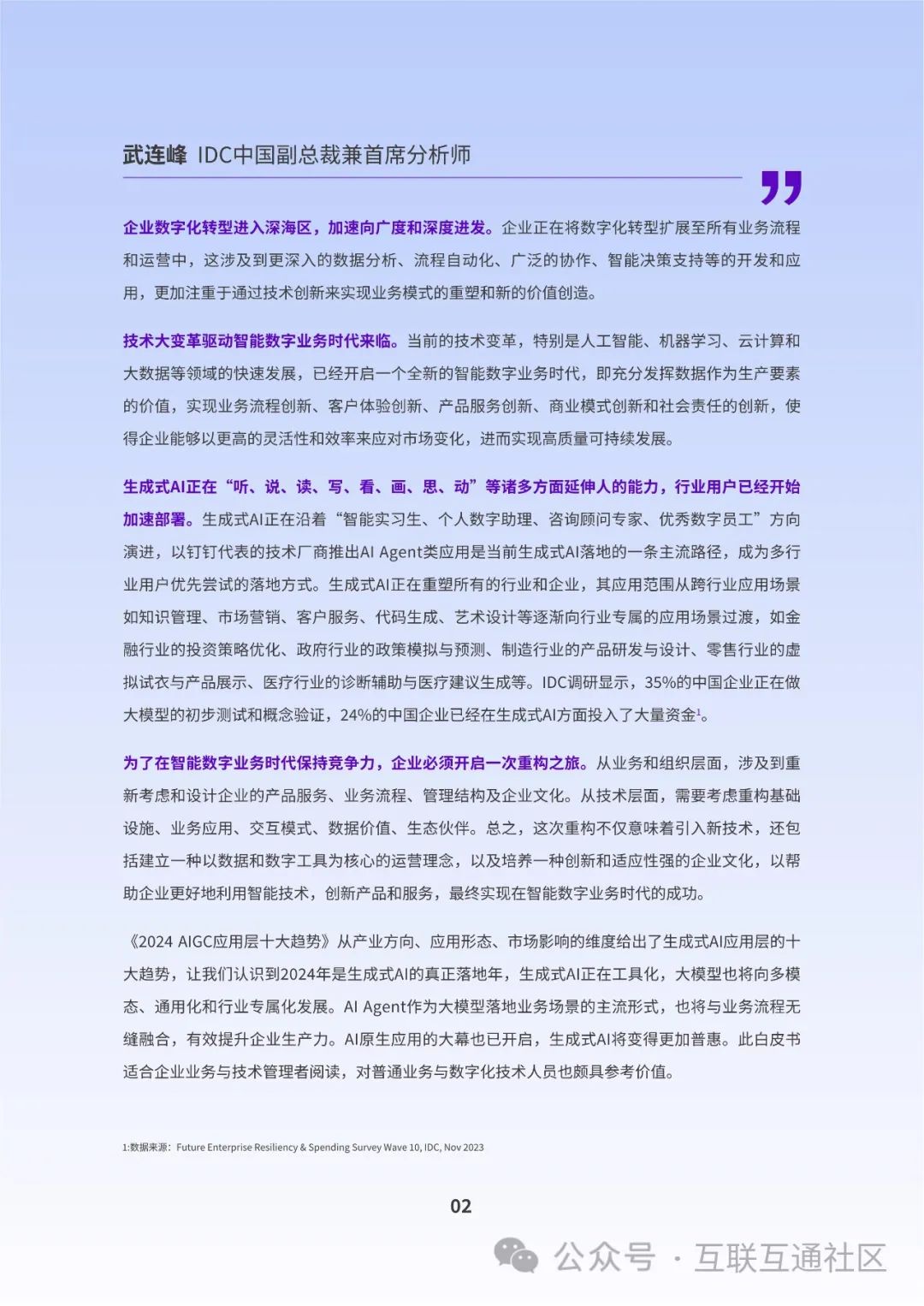 武连峰 IDC中国副总裁兼首席分析师

企业数字化转型进入深海区，加速向广度和深度进发。企业正在将数字化转型扩展至所有业务流程和运营中，这涉及到更深入的数据分析、流程自动化、广泛的协作、智能决策支持等的开发和应用，更加注重于通过技术创新来实现业务模式的重塑和新的价值创造。

技术大变革驱动智能数字业务时代来临。当前的技术变革，特别是人工智能、机器学习、云计算和大数据等领域的快速发展，已经开启一个全新的智能数字业务时代，即充分发挥数据作为生产要素的价值，实现业务流程创新、客户体验创新、产品服务创新、商业模式创新和社会责任的创新，使得企业能够以更高的灵活性和效率来应对市场变化，进而实现高质量可持续发展。

生成式AI正在“听、说、读、写、看、画、思、动”等诸多方面延伸人的能力，行业用户已经开始加速部署。生成式AI正在沿着“智能实习生、个人数字助理、咨询顾问专家、优秀数字员工”方向演进，以钉钉代表的技术厂商推出AI Agent类应用是当前生成式AI落地的一条主流路径，成为多行业用户优先尝试的落地方式。生成式AI正在重塑所有的行业和企业，其应用范围从跨行业应用场景如知识管理、市场营销、客户服务、代码生成、艺术设计等逐渐向行业专属的应用场景过渡，如金融行业的投资策略优化、政府行业的政策模拟与预测、制造行业的产品研发与设计、零售行业的虚拟试衣与产品展示、医疗行业的诊断辅助与医疗建议生成等。IDC调研显示，35%的中国企业正在做大模型的初步测试和概念验证，24%的中国企业已经在生成式AI方面投入了大量资金$^1$。

为了在智能数字业务时代保持竞争力，企业必须开启一次重构之旅。从业务和组织层面，涉及到重新考虑和设计企业的产品服务、业务流程、管理结构及企业文化。从技术层面，需要考虑重构基础设施、业务应用、交互模式、数据价值、生态伙伴。总之，这次重构不仅意味着引入新技术，还包括建立一种以数据和数字工具为核心的运营理念，以及培养一种创新和适应性强的企业文化，以帮助企业更好地利用智能技术，创新产品和服务，最终实现在智能数字业务时代的成功。

《2024 AIGC应用层十大趋势》从产业方向、应用形态、市场影响的维度给出了生成式AI应用层的十大趋势，让我们认识到2024年是生成式AI的真正落地年，生成式AI正在工具化，大模型也将向多模态、通用化和行业专属化发展。AI Agent作为大模型落地业务场景的主流形式，也将与业务流程无缝融合，有效提升企业生产力。AI原生应用的大幕也已开启，生成式AI将变得更加普惠。此白皮书适合企业业务与技术管理者阅读，对普通业务与数字化技术人员也颇具参考价值。

1:数据来源：Future Enterprise Resiliency & Spending Survey Wave 10, IDC, Nov 2023

02

公众号 · 互联互通社区